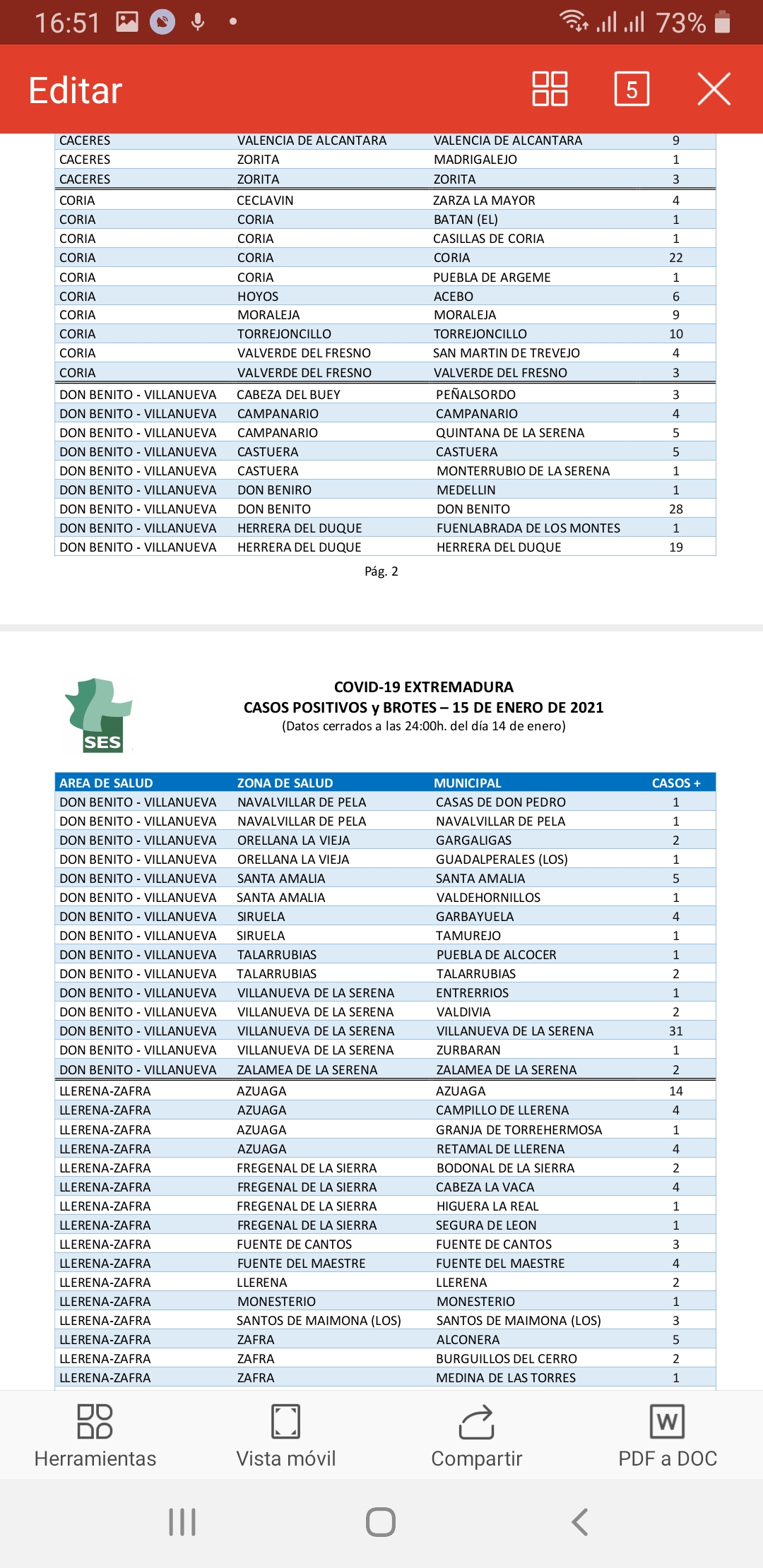 16:51 73%

Editar 5

| | | | |
|---|---|---|---|
| CACERES | VALENCIA DE ALCANTARA | VALENCIA DE ALCANTARA | 9 |
| CACERES | ZORITA | MADRIGALEJO | 1 |
| CACERES | ZORITA | ZORITA | 3 |
| CORIA | CECLAVIN | ZARZA LA MAYOR | 4 |
| CORIA | CORIA | BATAN (EL) | 1 |
| CORIA | CORIA | CASILLAS DE CORIA | 1 |
| CORIA | CORIA | CORIA | 22 |
| CORIA | CORIA | PUEBLA DE ARGEME | 1 |
| CORIA | HOYOS | ACEBO | 6 |
| CORIA | MORALEJA | MORALEJA | 9 |
| CORIA | TORREJONCILLO | TORREJONCILLO | 10 |
| CORIA | VALVERDE DEL FRESNO | SAN MARTIN DE TREVEJO | 4 |
| CORIA | VALVERDE DEL FRESNO | VALVERDE DEL FRESNO | 3 |
| DON BENITO - VILLANUEVA | CABEZA DEL BUEY | PEÑALSORDO | 3 |
| DON BENITO - VILLANUEVA | CAMPANARIO | CAMPANARIO | 4 |
| DON BENITO - VILLANUEVA | CAMPANARIO | QUINTANA DE LA SERENA | 5 |
| DON BENITO - VILLANUEVA | CASTUERA | CASTUERA | 5 |
| DON BENITO - VILLANUEVA | CASTUERA | MONTERRUBIO DE LA SERENA | 1 |
| DON BENITO - VILLANUEVA | DON BENIRO | MEDELLIN | 1 |
| DON BENITO - VILLANUEVA | DON BENITO | DON BENITO | 28 |
| DON BENITO - VILLANUEVA | HERRERA DEL DUQUE | FUENLABRADA DE LOS MONTES | 1 |
| DON BENITO - VILLANUEVA | HERRERA DEL DUQUE | HERRERA DEL DUQUE | 19 |

Pág. 2

SES

COVID-19 EXTREMADURA
CASOS POSITIVOS y BROTES – 15 DE ENERO DE 2021
(Datos cerrados a las 24:00h. del día 14 de enero)

| AREA DE SALUD | ZONA DE SALUD | MUNICIPAL | CASOS + |
|---|---|---|---|
| DON BENITO - VILLANUEVA | NAVALVILLAR DE PELA | CASAS DE DON PEDRO | 1 |
| DON BENITO - VILLANUEVA | NAVALVILLAR DE PELA | NAVALVILLAR DE PELA | 1 |
| DON BENITO - VILLANUEVA | ORELLANA LA VIEJA | GARGALIGAS | 2 |
| DON BENITO - VILLANUEVA | ORELLANA LA VIEJA | GUADALPERALES (LOS) | 1 |
| DON BENITO - VILLANUEVA | SANTA AMALIA | SANTA AMALIA | 5 |
| DON BENITO - VILLANUEVA | SANTA AMALIA | VALDEHORNILLOS | 1 |
| DON BENITO - VILLANUEVA | SIRUELA | GARBAYUELA | 4 |
| DON BENITO - VILLANUEVA | SIRUELA | TAMUREJO | 1 |
| DON BENITO - VILLANUEVA | TALARRUBIAS | PUEBLA DE ALCOCER | 1 |
| DON BENITO - VILLANUEVA | TALARRUBIAS | TALARRUBIAS | 2 |
| DON BENITO - VILLANUEVA | VILLANUEVA DE LA SERENA | ENTRERRIOS | 1 |
| DON BENITO - VILLANUEVA | VILLANUEVA DE LA SERENA | VALDIVIA | 2 |
| DON BENITO - VILLANUEVA | VILLANUEVA DE LA SERENA | VILLANUEVA DE LA SERENA | 31 |
| DON BENITO - VILLANUEVA | VILLANUEVA DE LA SERENA | ZURBARAN | 1 |
| DON BENITO - VILLANUEVA | ZALAMEA DE LA SERENA | ZALAMEA DE LA SERENA | 2 |
| LLERENA-ZAFRA | AZUAGA | AZUAGA | 14 |
| LLERENA-ZAFRA | AZUAGA | CAMPILLO DE LLERENA | 4 |
| LLERENA-ZAFRA | AZUAGA | GRANJA DE TORREHERMOSA | 1 |
| LLERENA-ZAFRA | AZUAGA | RETAMAL DE LLERENA | 4 |
| LLERENA-ZAFRA | FREGENAL DE LA SIERRA | BODONAL DE LA SIERRA | 2 |
| LLERENA-ZAFRA | FREGENAL DE LA SIERRA | CABEZA LA VACA | 4 |
| LLERENA-ZAFRA | FREGENAL DE LA SIERRA | HIGUERA LA REAL | 1 |
| LLERENA-ZAFRA | FREGENAL DE LA SIERRA | SEGURA DE LEON | 1 |
| LLERENA-ZAFRA | FUENTE DE CANTOS | FUENTE DE CANTOS | 3 |
| LLERENA-ZAFRA | FUENTE DEL MAESTRE | FUENTE DEL MAESTRE | 4 |
| LLERENA-ZAFRA | LLERENA | LLERENA | 2 |
| LLERENA-ZAFRA | MONESTERIO | MONESTERIO | 1 |
| LLERENA-ZAFRA | SANTOS DE MAIMONA (LOS) | SANTOS DE MAIMONA (LOS) | 3 |
| LLERENA-ZAFRA | ZAFRA | ALCONERA | 5 |
| LLERENA-ZAFRA | ZAFRA | BURGUILLOS DEL CERRO | 2 |
| LLERENA-ZAFRA | ZAFRA | MEDINA DE LAS TORRES | 1 |

Herramientas Vista móvil Compartir PDF a DOC